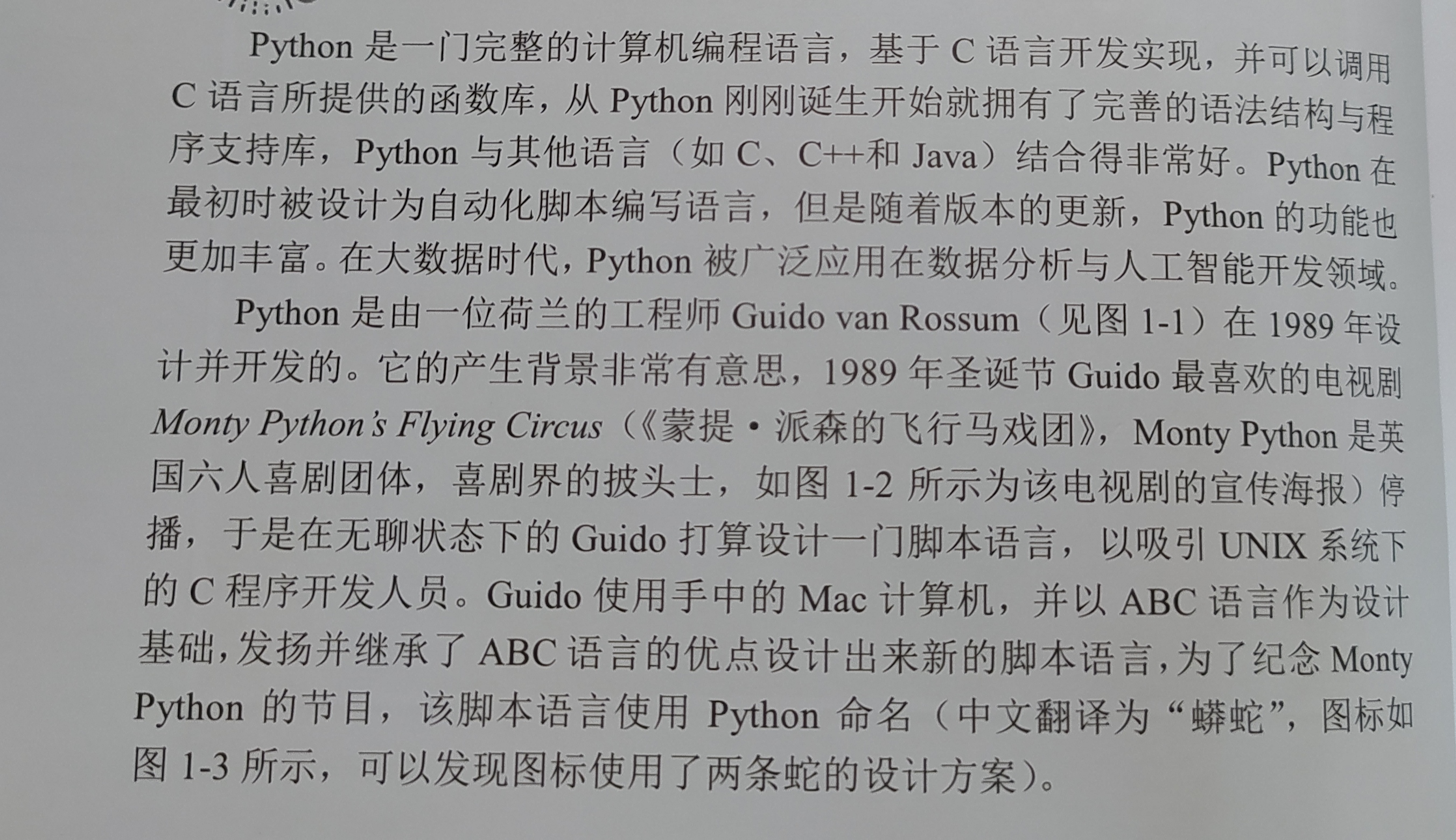 Python是一门完整的计算机编程语言，基于C语言开发实现，并可以调用C语言所提供的函数库，从Python刚刚诞生开始就拥有了完善的语法结构与程序支持库，Python与其他语言（如C、C++和Java）结合得非常好。Python在最初时被设计为自动化脚本编写语言，但是随着版本的更新，Python的功能也更加丰富。在大数据时代，Python被广泛应用在数据分析与人工智能开发领域。

Python是由一位荷兰的工程师Guido van Rossum（见图1-1）在1989年设计并开发的。它的产生背景非常有意思，1989年圣诞节Guido最喜欢的电视剧Monty Python's Flying Circus（《蒙提·派森的飞行马戏团》，Monty Python是英国六人喜剧团体，喜剧界的披头士，如图1-2所示为该电视剧的宣传海报）停播，于是在无聊状态下的Guido打算设计一门脚本语言，以吸引UNIX系统下的C程序开发人员。Guido使用手中的Mac计算机，并以ABC语言作为设计基础，发扬并继承了ABC语言的优点设计出来新的脚本语言，为了纪念Monty Python的节目，该脚本语言使用Python命名（中文翻译为“蟒蛇”，图标如图1-3所示，可以发现图标使用了两条蛇的设计方案）。